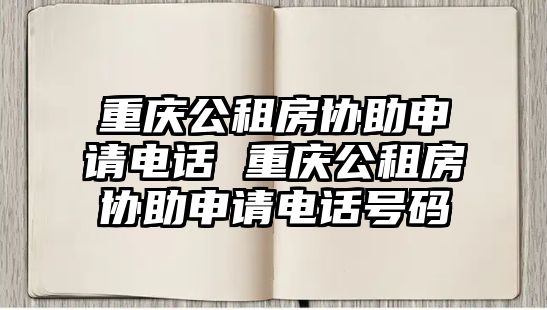 重庆公租房协助申请电话 重庆公租房协助申请电话号码